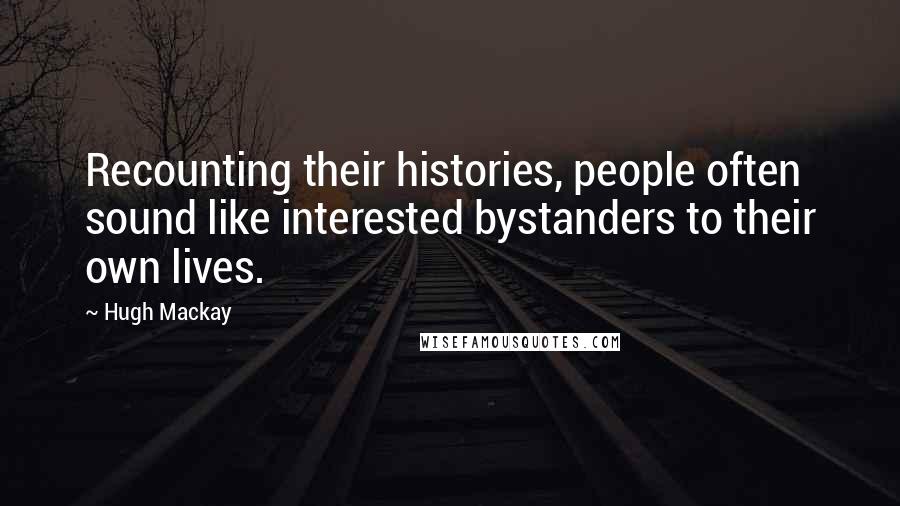 Recounting their histories, people often sound like interested bystanders to their own lives.

~ Hugh Mackay

WISEFAMOUSQUOTES.COM